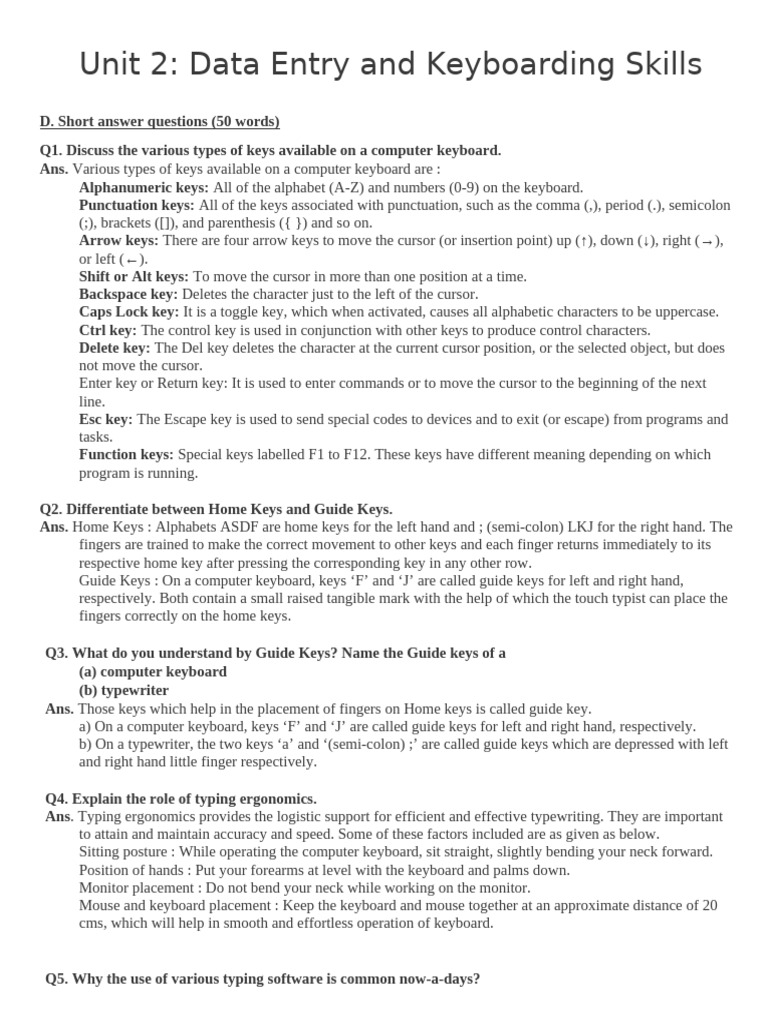 Unit 2: Data Entry and Keyboarding Skills

D. Short answer questions (50 words)

Q1. Discuss the various types of keys available on a computer keyboard.
Ans. Various types of keys available on a computer keyboard are :
Alphanumeric keys: All of the alphabet (A-Z) and numbers (0-9) on the keyboard.
Punctuation keys: All of the keys associated with punctuation, such as the comma (,), period (.), semicolon (;), brackets ([]), and parenthesis ({ }) and so on.
Arrow keys: There are four arrow keys to move the cursor (or insertion point) up (↑), down (↓), right (→), or left (←).
Shift or Alt keys: To move the cursor in more than one position at a time.
Backspace key: Deletes the character just to the left of the cursor.
Caps Lock key: It is a toggle key, which when activated, causes all alphabetic characters to be uppercase.
Ctrl key: The control key is used in conjunction with other keys to produce control characters.
Delete key: The Del key deletes the character at the current cursor position, or the selected object, but does not move the cursor.
Enter key or Return key: It is used to enter commands or to move the cursor to the beginning of the next line.
Esc key: The Escape key is used to send special codes to devices and to exit (or escape) from programs and tasks.
Function keys: Special keys labelled F1 to F12. These keys have different meaning depending on which program is running.

Q2. Differentiate between Home Keys and Guide Keys.
Ans. Home Keys : Alphabets ASDF are home keys for the left hand and ; (semi-colon) LKJ for the right hand. The fingers are trained to make the correct movement to other keys and each finger returns immediately to its respective home key after pressing the corresponding key in any other row.
Guide Keys : On a computer keyboard, keys ‘F’ and ‘J’ are called guide keys for left and right hand, respectively. Both contain a small raised tangible mark with the help of which the touch typist can place the fingers correctly on the home keys.

Q3. What do you understand by Guide Keys? Name the Guide keys of a
(a) computer keyboard
(b) typewriter
Ans. Those keys which help in the placement of fingers on Home keys is called guide key.
a) On a computer keyboard, keys ‘F’ and ‘J’ are called guide keys for left and right hand, respectively.
b) On a typewriter, the two keys ‘a’ and ‘(semi-colon) ;’ are called guide keys which are depressed with left and right hand little finger respectively.

Q4. Explain the role of typing ergonomics.
Ans. Typing ergonomics provides the logistic support for efficient and effective typewriting. They are important to attain and maintain accuracy and speed. Some of these factors included are as given as below.
Sitting posture : While operating the computer keyboard, sit straight, slightly bending your neck forward.
Position of hands : Put your forearms at level with the keyboard and palms down.
Monitor placement : Do not bend your neck while working on the monitor.
Mouse and keyboard placement : Keep the keyboard and mouse together at an approximate distance of 20 cms, which will help in smooth and effortless operation of keyboard.

Q5. Why the use of various typing software is common now-a-days?